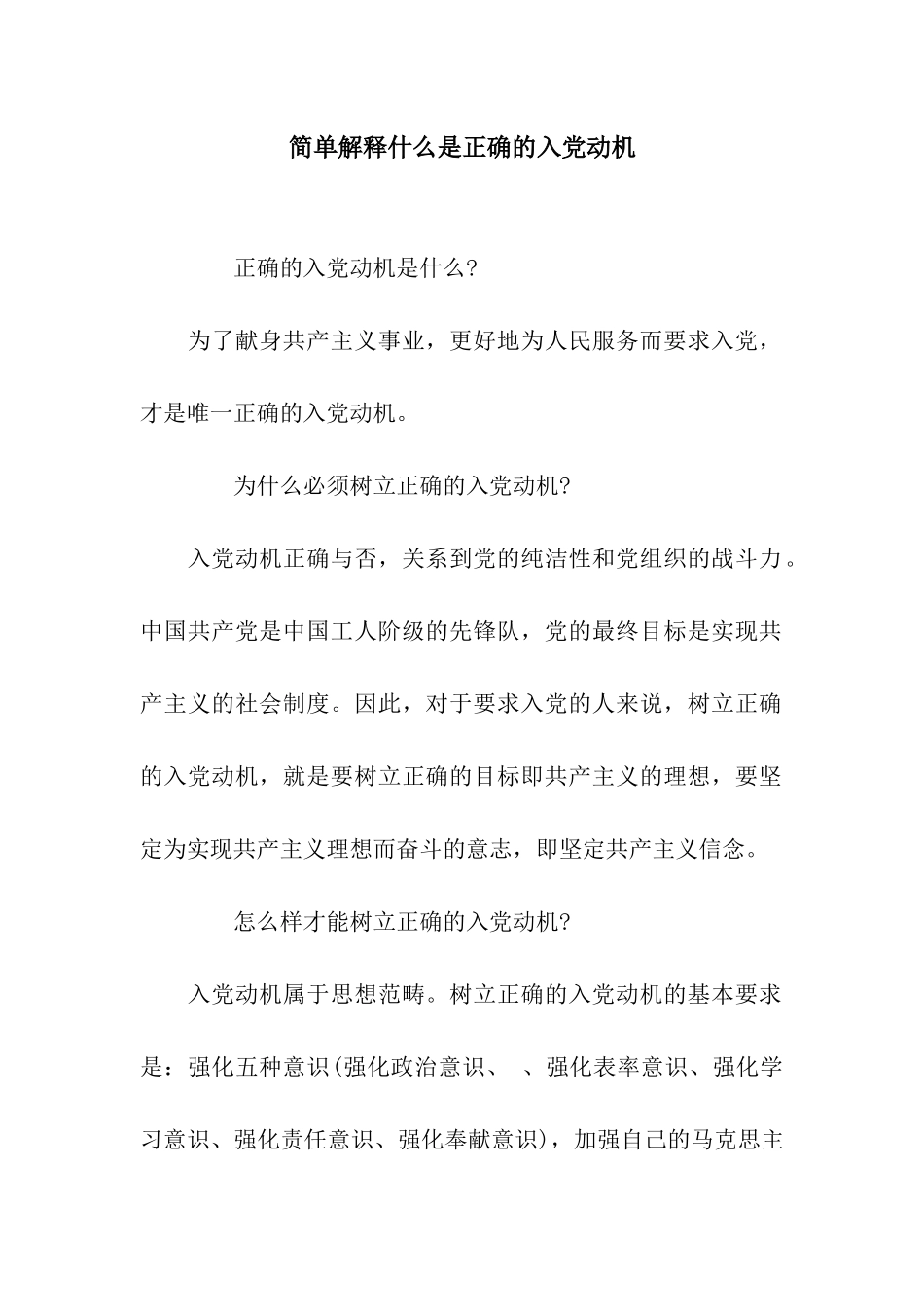 简单解释什么是正确的入党动机

正确的入党动机是什么?

为了献身共产主义事业，更好地为人民服务而要求入党，才是唯一正确的入党动机。

为什么必须树立正确的入党动机?

入党动机正确与否，关系到党的纯洁性和党组织的战斗力。中国共产党是中国工人阶级的先锋队，党的最终目标是实现共产主义的社会制度。因此，对于要求入党的人来说，树立正确的入党动机，就是要树立正确的目标即共产主义的理想，要坚定为实现共产主义理想而奋斗的意志，即坚定共产主义信念。

怎么样才能树立正确的入党动机?

入党动机属于思想范畴。树立正确的入党动机的基本要求是：强化五种意识(强化政治意识、 、强化表率意识、强化学习意识、强化责任意识、强化奉献意识)，加强自己的马克思主